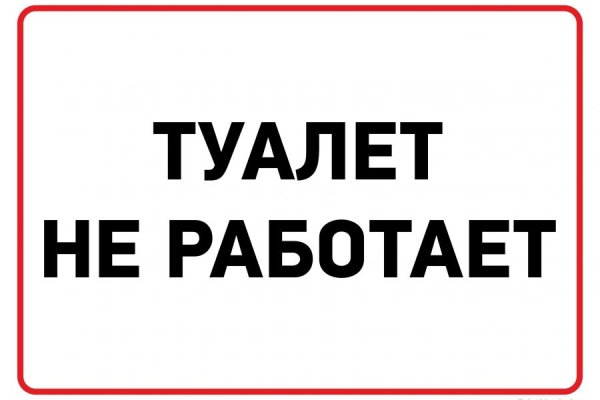 ТУАЛЕТ
НЕ РАБОТАЕТ